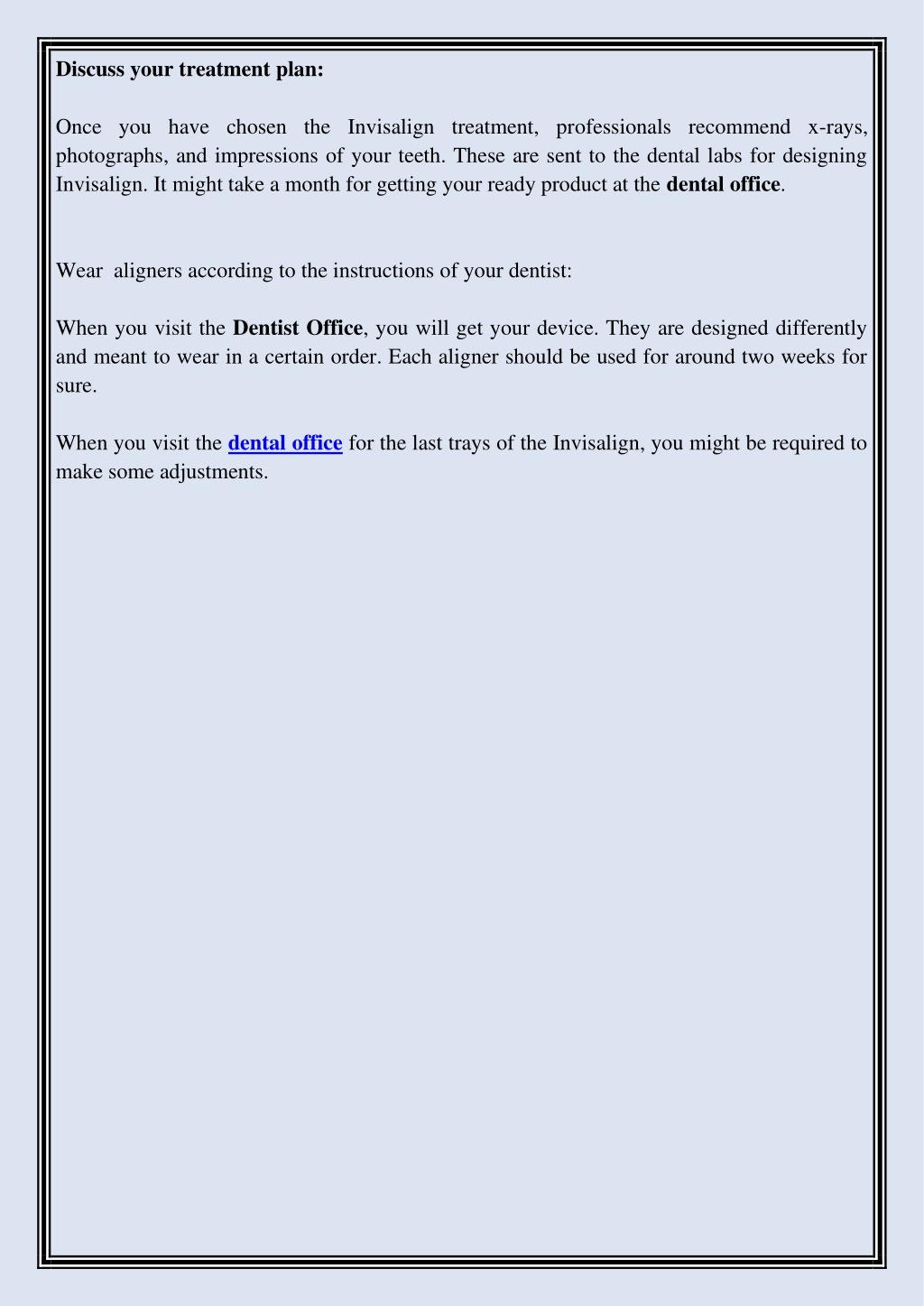 Discuss your treatment plan:

Once you have chosen the Invisalign treatment, professionals recommend x-rays, photographs, and impressions of your teeth. These are sent to the dental labs for designing Invisalign. It might take a month for getting your ready product at the dental office.

Wear aligners according to the instructions of your dentist:

When you visit the Dentist Office, you will get your device. They are designed differently and meant to wear in a certain order. Each aligner should be used for around two weeks for sure.

When you visit the dental office for the last trays of the Invisalign, you might be required to make some adjustments.